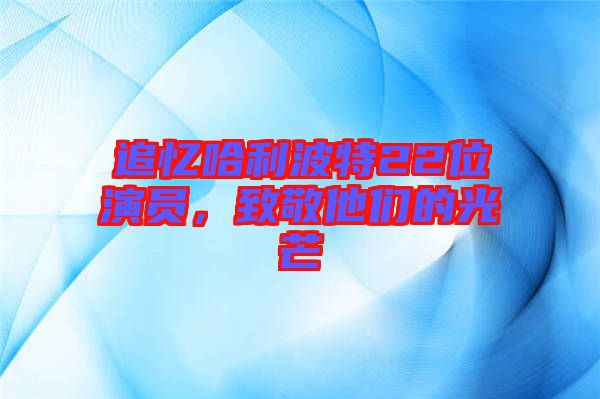 追忆哈利波特22位演员，致敬他们的光芒